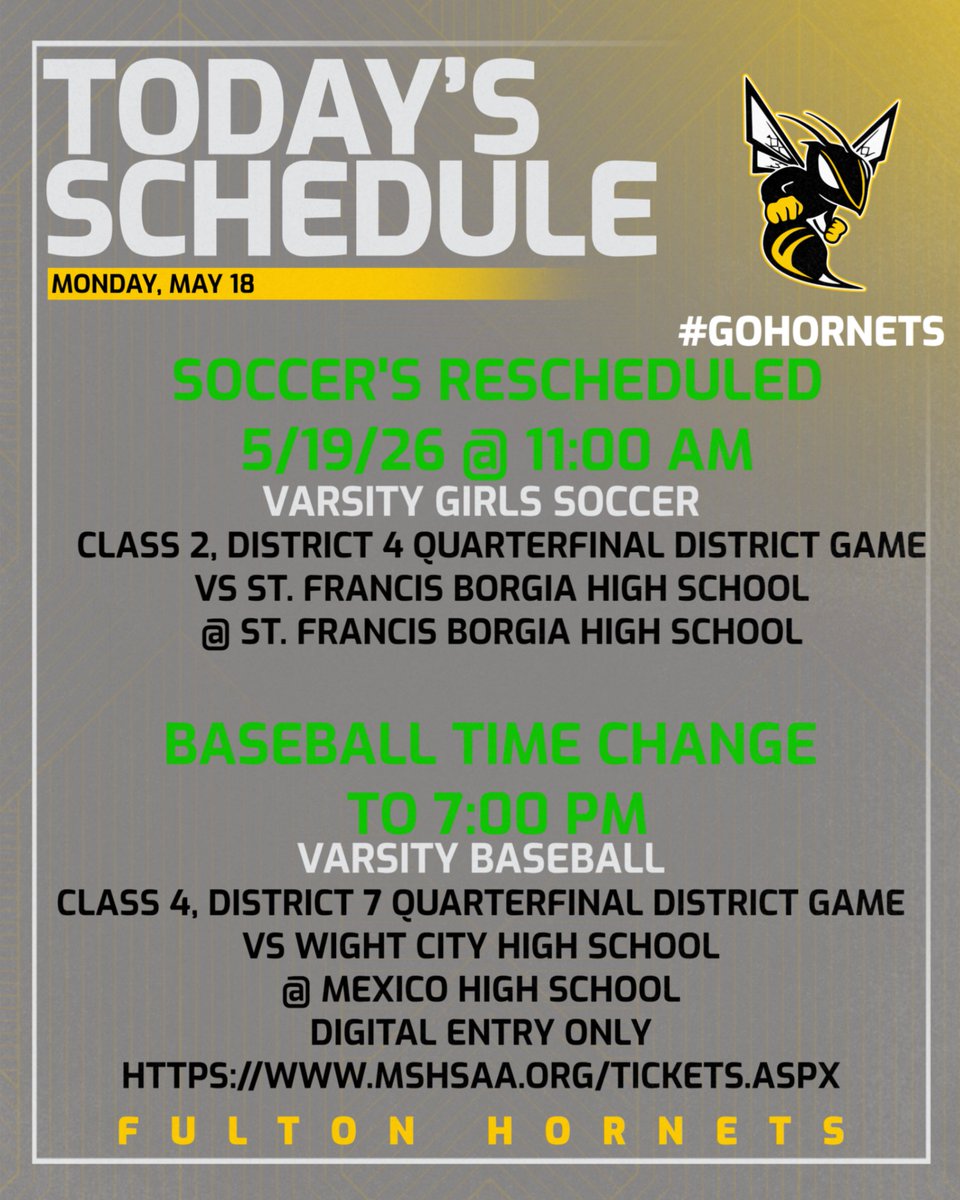 TODAY'S SCHEDULE

MONDAY, MAY 18

#GOHORNETS

SOCCER'S RESCHEDULED
5/19/26 @ 11:00 AM

VARSITY GIRLS SOCCER
CLASS 2, DISTRICT 4 QUARTERFINAL DISTRICT GAME
VS ST. FRANCIS BORGIA HIGH SCHOOL
@ ST. FRANCIS BORGIA HIGH SCHOOL

BASEBALL TIME CHANGE
TO 7:00 PM

VARSITY BASEBALL
CLASS 4, DISTRICT 7 QUARTERFINAL DISTRICT GAME
VS WIGHT CITY HIGH SCHOOL
@ MEXICO HIGH SCHOOL
DIGITAL ENTRY ONLY
HTTPS://WWW.MSHSAA.ORG/TICKETS.ASPX

FULTON HORNETS